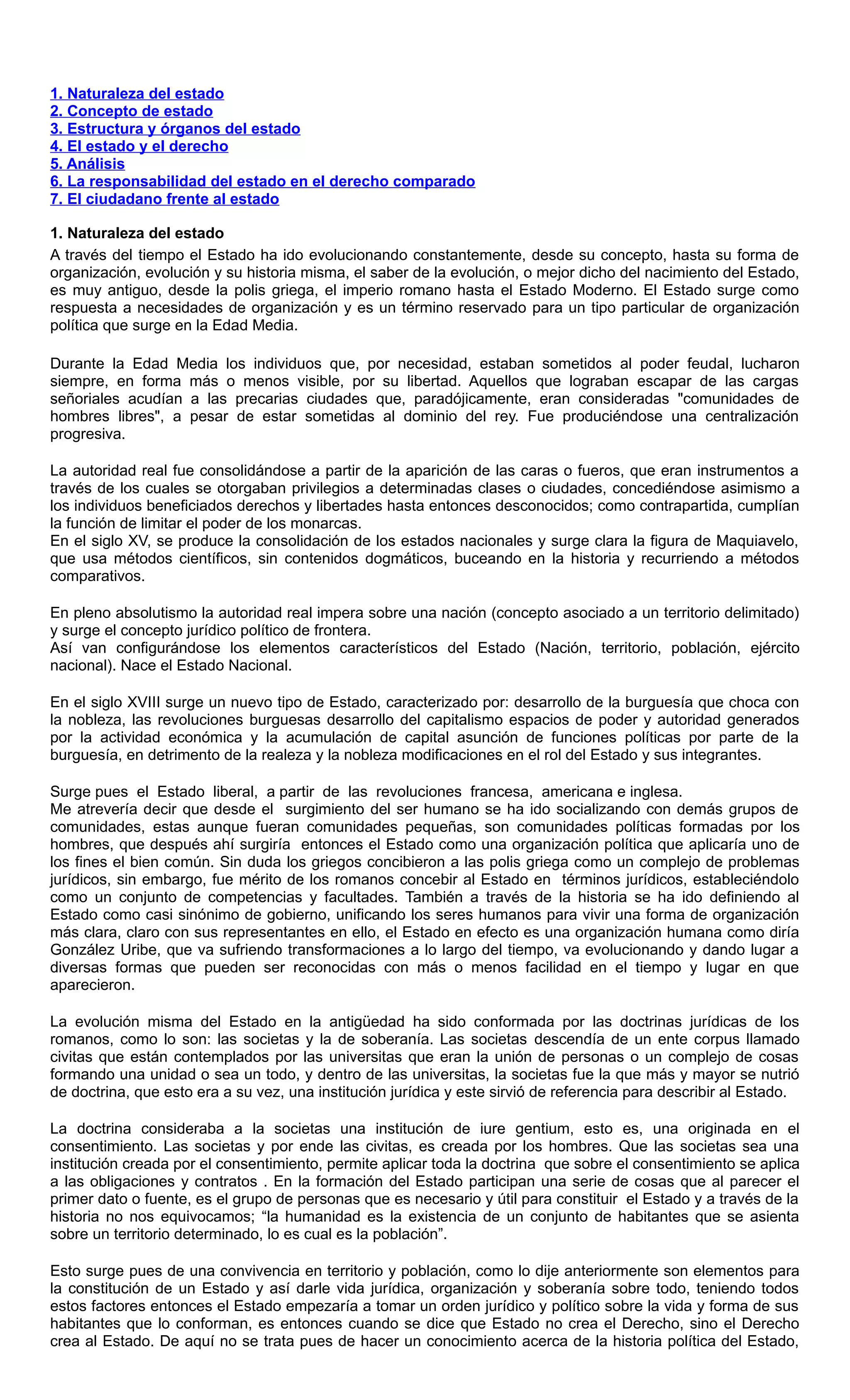 1. Naturaleza del estado
2. Concepto de estado
3. Estructura y órganos del estado
4. El estado y el derecho
5. Análisis
6. La responsabilidad del estado en el derecho comparado
7. El ciudadano frente al estado

1. Naturaleza del estado

A través del tiempo el Estado ha ido evolucionando constantemente, desde su concepto, hasta su forma de organización, evolución y su historia misma, el saber de la evolución, o mejor dicho del nacimiento del Estado, es muy antiguo, desde la polis griega, el imperio romano hasta el Estado Moderno. El Estado surge como respuesta a necesidades de organización y es un término reservado para un tipo particular de organización política que surge en la Edad Media.

Durante la Edad Media los individuos que, por necesidad, estaban sometidos al poder feudal, lucharon siempre, en forma más o menos visible, por su libertad. Aquellos que lograban escapar de las cargas señoriales acudían a las precarias ciudades que, paradójicamente, eran consideradas "comunidades de hombres libres", a pesar de estar sometidas al dominio del rey. Fue produciéndose una centralización progresiva.

La autoridad real fue consolidándose a partir de la aparición de las caras o fueros, que eran instrumentos a través de los cuales se otorgaban privilegios a determinadas clases o ciudades, concediéndose asimismo a los individuos beneficiados derechos y libertades hasta entonces desconocidos; como contrapartida, cumplían la función de limitar el poder de los monarcas.
En el siglo XV, se produce la consolidación de los estados nacionales y surge clara la figura de Maquiavelo, que usa métodos científicos, sin contenidos dogmáticos, buceando en la historia y recurriendo a métodos comparativos.

En pleno absolutismo la autoridad real impera sobre una nación (concepto asociado a un territorio delimitado) y surge el concepto jurídico político de frontera.
Así van configurándose los elementos característicos del Estado (Nación, territorio, población, ejército nacional). Nace el Estado Nacional.

En el siglo XVIII surge un nuevo tipo de Estado, caracterizado por: desarrollo de la burguesía que choca con la nobleza, las revoluciones burguesas desarrollo del capitalismo espacios de poder y autoridad generados por la actividad económica y la acumulación de capital asunción de funciones políticas por parte de la burguesía, en detrimento de la realeza y la nobleza modificaciones en el rol del Estado y sus integrantes.

Surge pues el Estado liberal, a partir de las revoluciones francesa, americana e inglesa.
Me atrevería decir que desde el surgimiento del ser humano se ha ido socializando con demás grupos de comunidades, estas aunque fueran comunidades pequeñas, son comunidades políticas formadas por los hombres, que después ahí surgiría entonces el Estado como una organización política que aplicaría uno de los fines el bien común. Sin duda los griegos concibieron a las polis griega como un complejo de problemas jurídicos, sin embargo, fue mérito de los romanos concebir al Estado en términos jurídicos, estableciéndolo como un conjunto de competencias y facultades. También a través de la historia se ha ido definiendo al Estado como casi sinónimo de gobierno, unificando los seres humanos para vivir una forma de organización más clara, claro con sus representantes en ello, el Estado en efecto es una organización humana como diría González Uribe, que va sufriendo transformaciones a lo largo del tiempo, va evolucionando y dando lugar a diversas formas que pueden ser reconocidas con más o menos facilidad en el tiempo y lugar en que aparecieron.

La evolución misma del Estado en la antigüedad ha sido conformada por las doctrinas jurídicas de los romanos, como lo son: las societas y la de soberanía. Las societas descendía de un ente corpus llamado civitas que están contemplados por las universitas que eran la unión de personas o un complejo de cosas formando una unidad o sea un todo, y dentro de las universitas, la societas fue la que más y mayor se nutrió de doctrina, que esto era a su vez, una institución jurídica y este sirvió de referencia para describir al Estado.

La doctrina consideraba a la societas una institución de iure gentium, esto es, una originada en el consentimiento. Las societas y por ende las civitas, es creada por los hombres. Que las societas sea una institución creada por el consentimiento, permite aplicar toda la doctrina que sobre el consentimiento se aplica a las obligaciones y contratos . En la formación del Estado participan una serie de cosas que al parecer el primer dato o fuente, es el grupo de personas que es necesario y útil para constituir el Estado y a través de la historia no nos equivocamos; “la humanidad es la existencia de un conjunto de habitantes que se asienta sobre un territorio determinado, lo es cual es la población”.

Esto surge pues de una convivencia en territorio y población, como lo dije anteriormente son elementos para la constitución de un Estado y así darle vida jurídica, organización y soberanía sobre todo, teniendo todos estos factores entonces el Estado empezaría a tomar un orden jurídico y político sobre la vida y forma de sus habitantes que lo conforman, es entonces cuando se dice que Estado no crea el Derecho, sino el Derecho crea al Estado. De aquí no se trata pues de hacer un conocimiento acerca de la historia política del Estado,